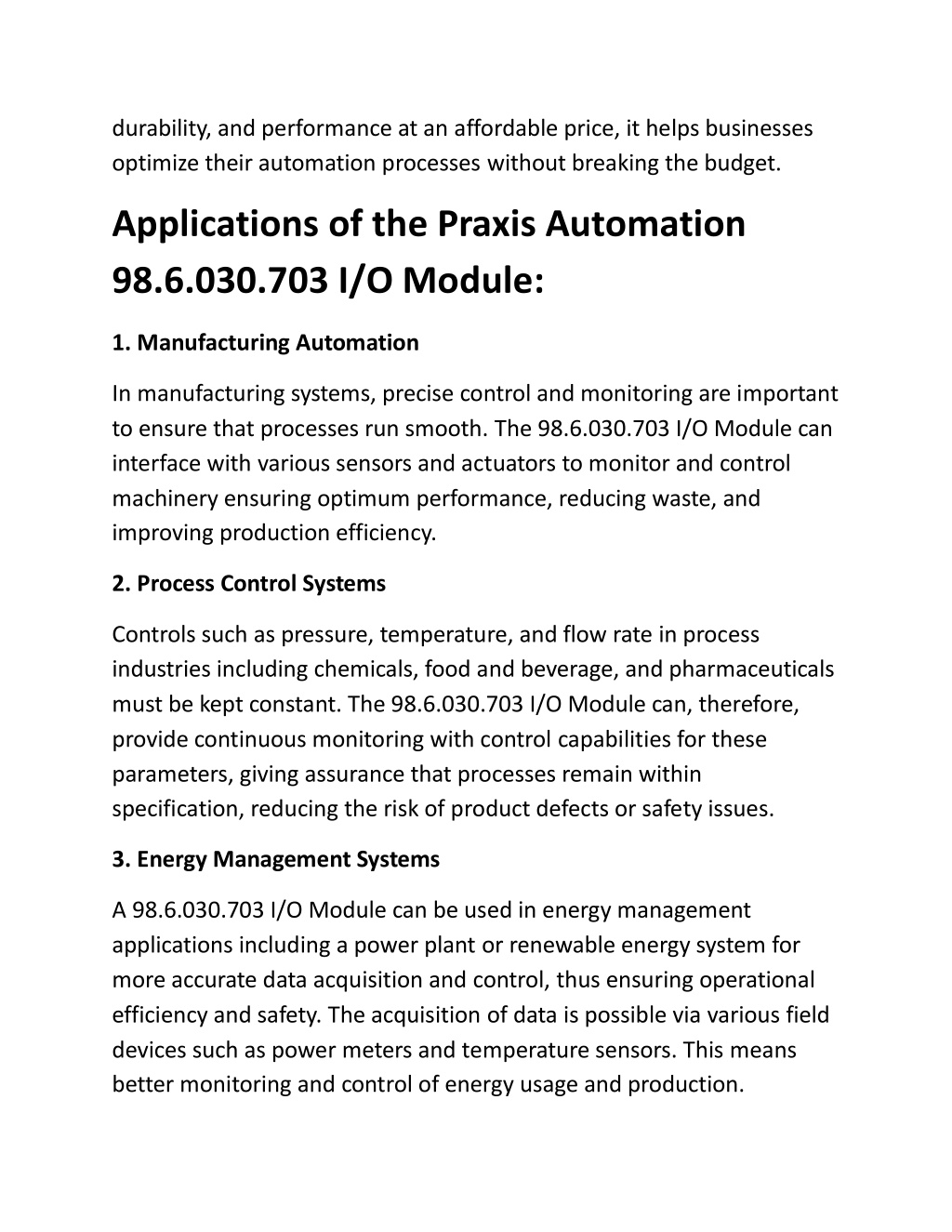 durability, and performance at an affordable price, it helps businesses optimize their automation processes without breaking the budget.

Applications of the Praxis Automation 98.6.030.703 I/O Module:

1. Manufacturing Automation

In manufacturing systems, precise control and monitoring are important to ensure that processes run smooth. The 98.6.030.703 I/O Module can interface with various sensors and actuators to monitor and control machinery ensuring optimum performance, reducing waste, and improving production efficiency.

2. Process Control Systems

Controls such as pressure, temperature, and flow rate in process industries including chemicals, food and beverage, and pharmaceuticals must be kept constant. The 98.6.030.703 I/O Module can, therefore, provide continuous monitoring with control capabilities for these parameters, giving assurance that processes remain within specification, reducing the risk of product defects or safety issues.

3. Energy Management Systems

A 98.6.030.703 I/O Module can be used in energy management applications including a power plant or renewable energy system for more accurate data acquisition and control, thus ensuring operational efficiency and safety. The acquisition of data is possible via various field devices such as power meters and temperature sensors. This means better monitoring and control of energy usage and production.